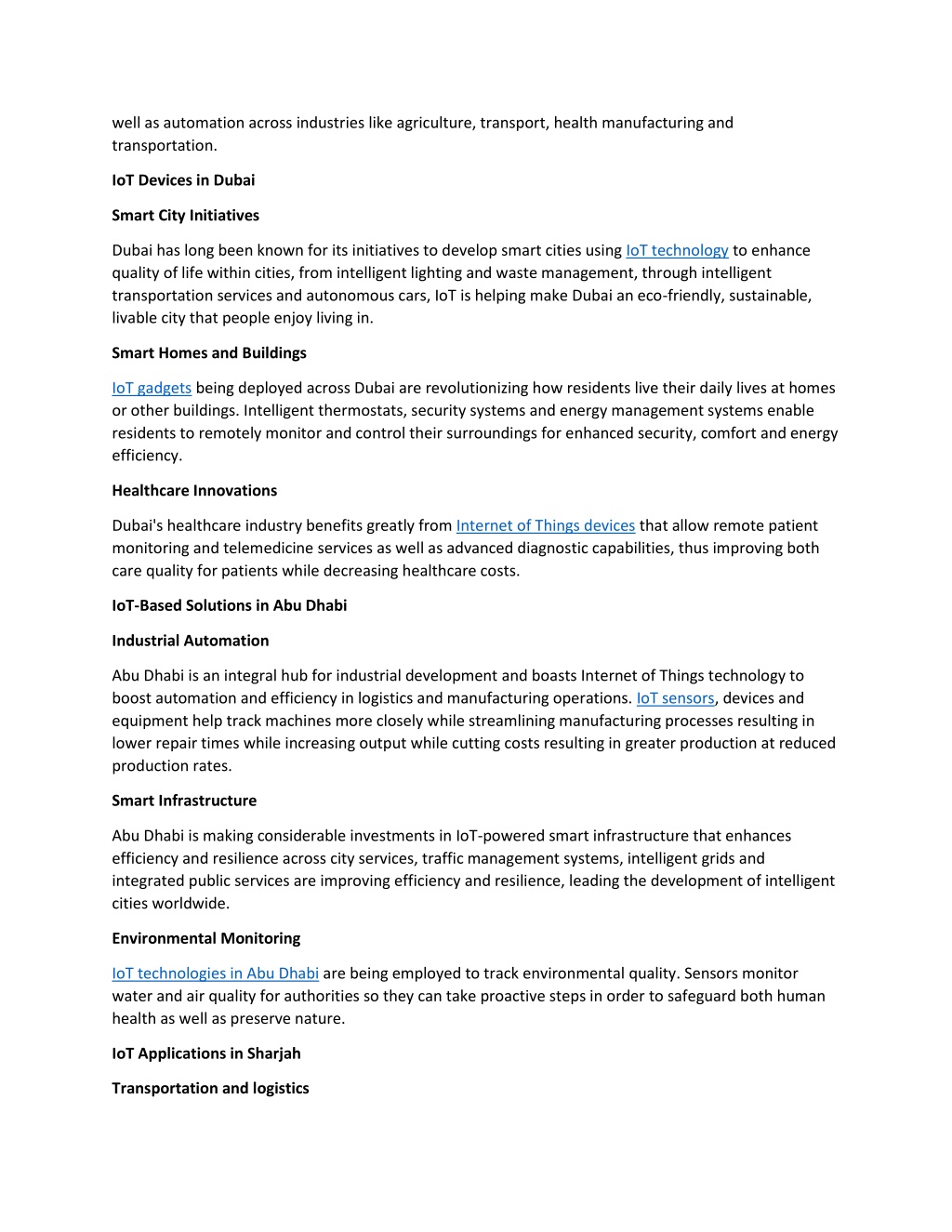 well as automation across industries like agriculture, transport, health manufacturing and transportation.

IoT Devices in Dubai

Smart City Initiatives

Dubai has long been known for its initiatives to develop smart cities using IoT technology to enhance quality of life within cities, from intelligent lighting and waste management, through intelligent transportation services and autonomous cars, IoT is helping make Dubai an eco-friendly, sustainable, livable city that people enjoy living in.

Smart Homes and Buildings

IoT gadgets being deployed across Dubai are revolutionizing how residents live their daily lives at homes or other buildings. Intelligent thermostats, security systems and energy management systems enable residents to remotely monitor and control their surroundings for enhanced security, comfort and energy efficiency.

Healthcare Innovations

Dubai's healthcare industry benefits greatly from Internet of Things devices that allow remote patient monitoring and telemedicine services as well as advanced diagnostic capabilities, thus improving both care quality for patients while decreasing healthcare costs.

IoT-Based Solutions in Abu Dhabi

Industrial Automation

Abu Dhabi is an integral hub for industrial development and boasts Internet of Things technology to boost automation and efficiency in logistics and manufacturing operations. IoT sensors, devices and equipment help track machines more closely while streamlining manufacturing processes resulting in lower repair times while increasing output while cutting costs resulting in greater production at reduced production rates.

Smart Infrastructure

Abu Dhabi is making considerable investments in IoT-powered smart infrastructure that enhances efficiency and resilience across city services, traffic management systems, intelligent grids and integrated public services are improving efficiency and resilience, leading the development of intelligent cities worldwide.

Environmental Monitoring

IoT technologies in Abu Dhabi are being employed to track environmental quality. Sensors monitor water and air quality for authorities so they can take proactive steps in order to safeguard both human health as well as preserve nature.

IoT Applications in Sharjah

Transportation and logistics